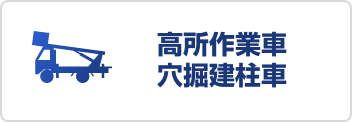 高所作業車
穴掘建柱車